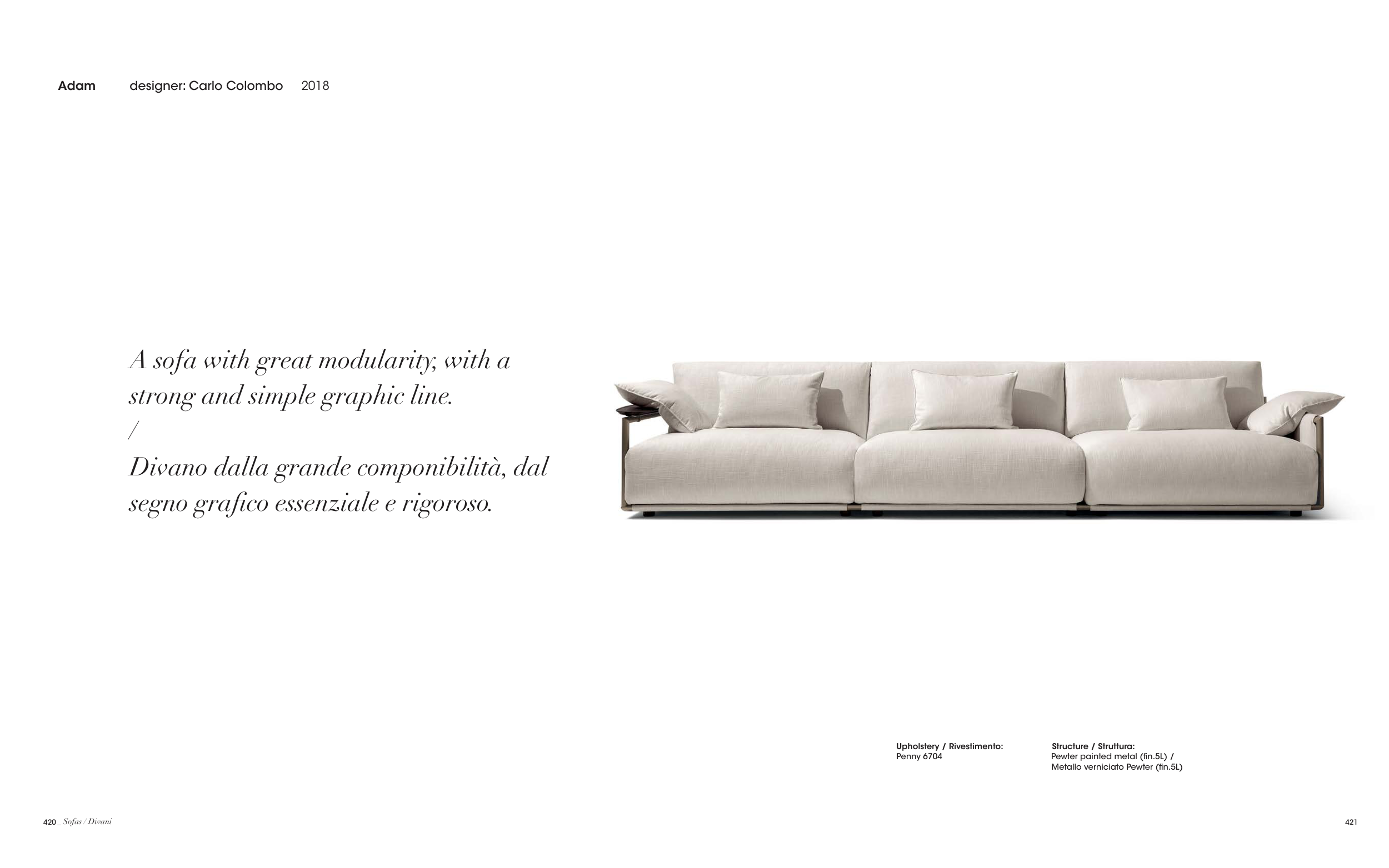 Adam designer: Carlo Colombo 2018

A sofa with great modularity, with a strong and simple graphic line.
/
Divano dalla grande componibilità, dal segno grafico essenziale e rigoroso.

Upholstery / Rivestimento:
Penny 6704

Structure / Struttura:
Pewter painted metal (fin.5L) /
Metallo verniciato Pewter (fin.5L)

420 _ Sofas / Divani

421